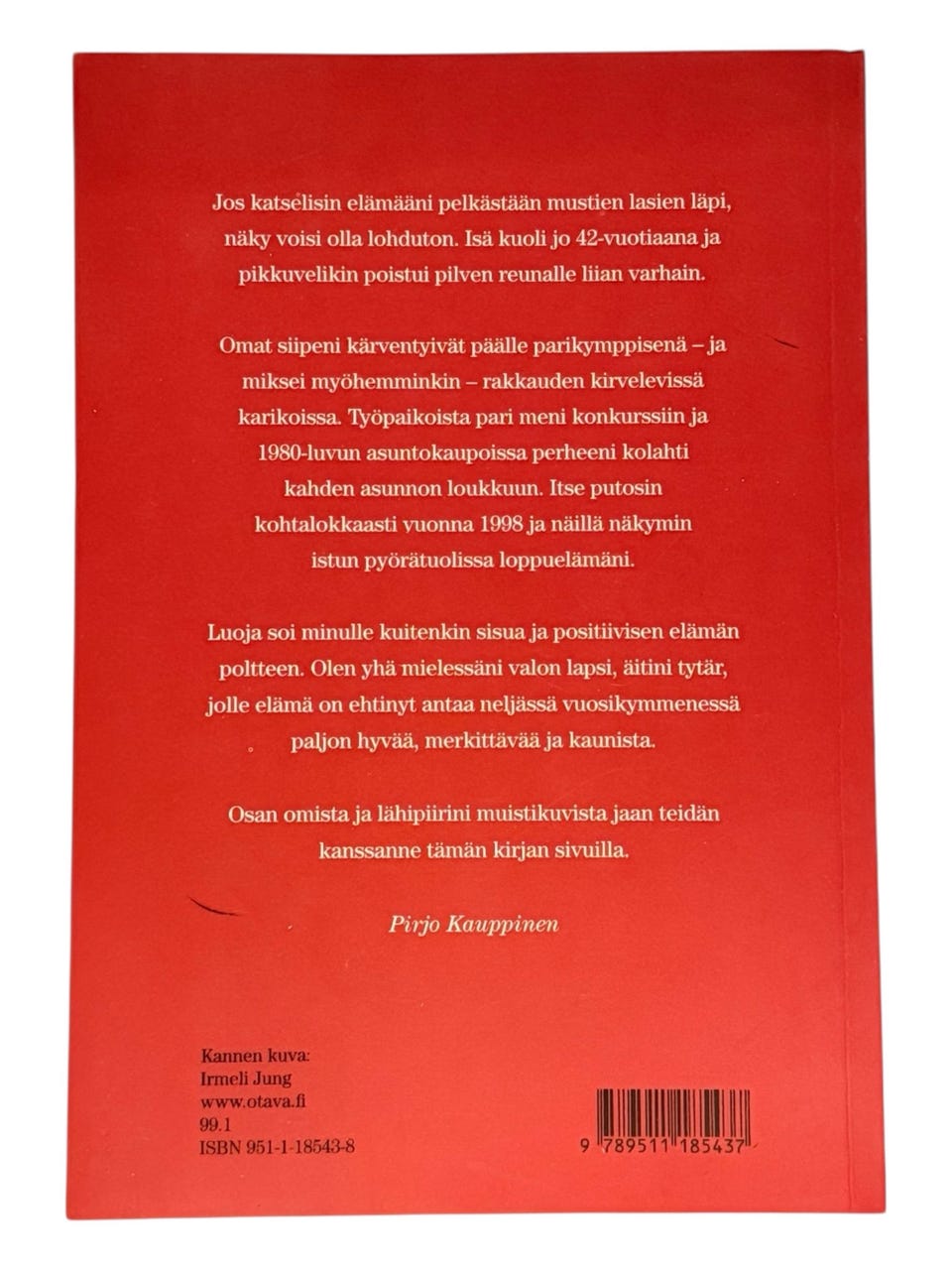 Jos katselisin elämääni pelkästään mustien lasien läpi, näky voisi olla lohduton. Isä kuoli jo 42-vuotiaana ja pikkuvelikin poistui pilven reunalle liian varhain.

Omat siipeni kärventyivät päälle parikymppisenä – ja miksei myöhemminkin – rakkauden kirvelevissä karikoissa. Työpaikoista pari meni konkurssiin ja 1980-luvun asuntokaupoissa perheeni kolahti kahden asunnon loukkuun. Itse putosin kohtalokkaasti vuonna 1998 ja näillä näkymin istun pyörätuolissa loppuelämäni.

Luoja soi minulle kuitenkin sisua ja positiivisen elämän poltteen. Olen yhä mielessäni valon lapsi, äitini tytär, jolle elämä on ehtinyt antaa neljässä vuosikymmenessä paljon hyvää, merkittävää ja kaunista.

Osan omista ja lähipiirini muistikuvista jaan teidän kanssanne tämän kirjan sivuilla.

Pirjo Kauppinen

Kannen kuva:
Irmeli Jung
www.otava.fi
99.1
ISBN 951-1-18543-8

9 789511 185437